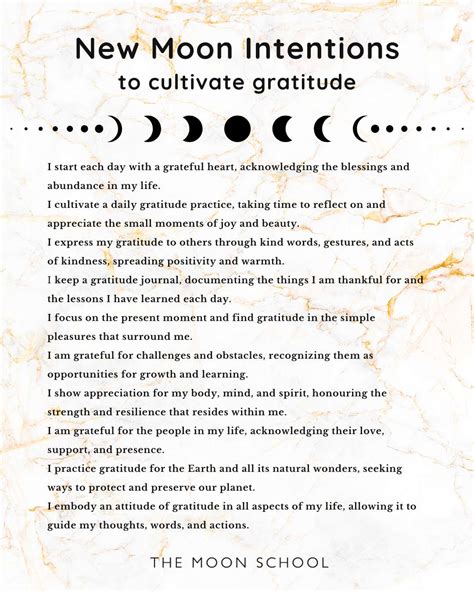 New Moon Intentions
to cultivate gratitude

I start each day with a grateful heart, acknowledging the blessings and abundance in my life.
I cultivate a daily gratitude practice, taking time to reflect on and appreciate the small moments of joy and beauty.
I express my gratitude to others through kind words, gestures, and acts of kindness, spreading positivity and warmth.
I keep a gratitude journal, documenting the things I am thankful for and the lessons I have learned each day.
I focus on the present moment and find gratitude in the simple pleasures that surround me.
I am grateful for challenges and obstacles, recognizing them as opportunities for growth and learning.
I show appreciation for my body, mind, and spirit, honouring the strength and resilience that resides within me.
I am grateful for the people in my life, acknowledging their love, support, and presence.
I practice gratitude for the Earth and all its natural wonders, seeking ways to protect and preserve our planet.
I embody an attitude of gratitude in all aspects of my life, allowing it to guide my thoughts, words, and actions.

THE MOON SCHOOL